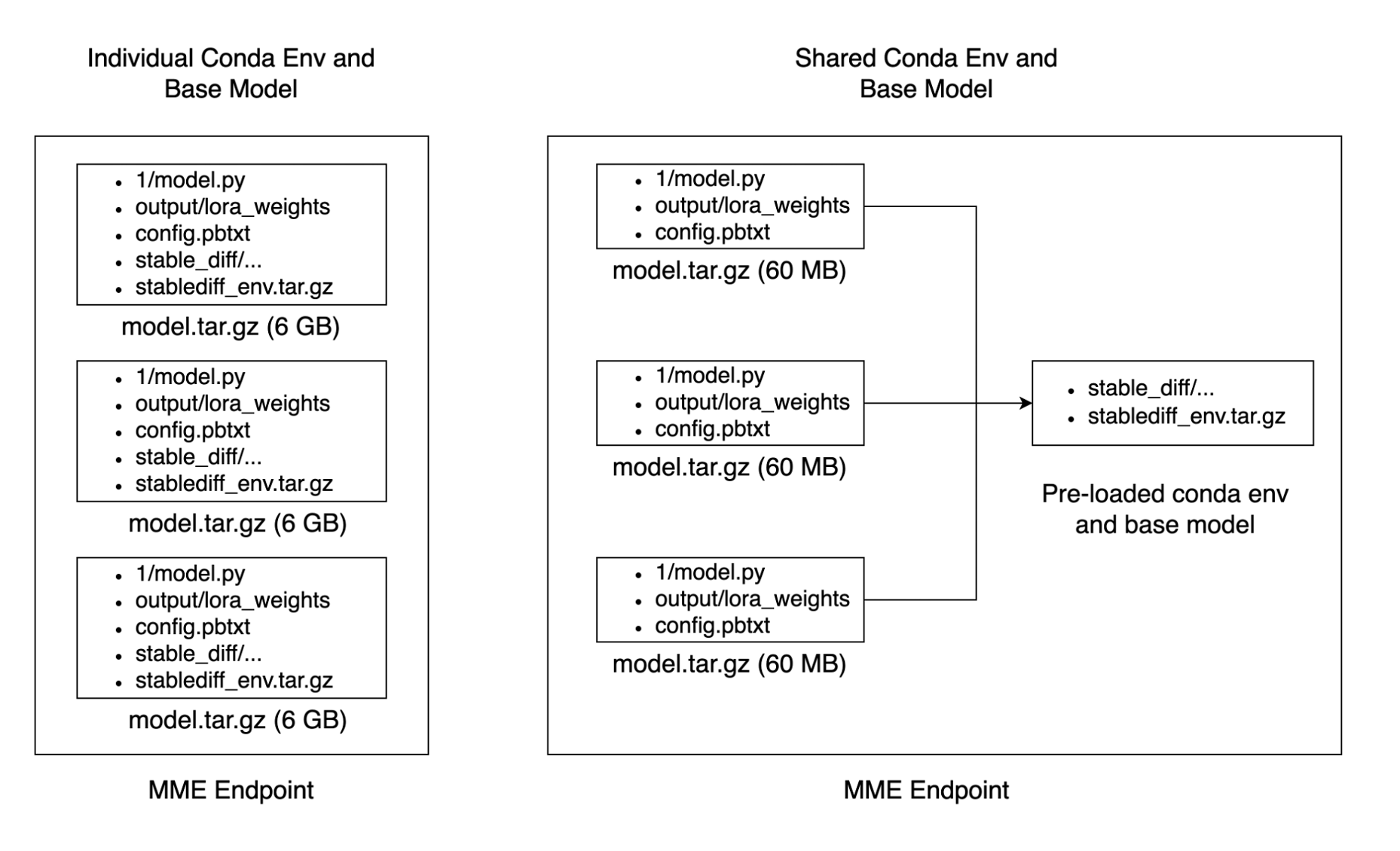 Individual Conda Env and Base Model

- 1/model.py
- output/lora_weights
- config.pbtxt
- stable_diff/...
- stablediff_env.tar.gz

model.tar.gz (6 GB)

- 1/model.py
- output/lora_weights
- config.pbtxt
- stable_diff/...
- stablediff_env.tar.gz

model.tar.gz (6 GB)

- 1/model.py
- output/lora_weights
- config.pbtxt
- stable_diff/...
- stablediff_env.tar.gz

model.tar.gz (6 GB)

MME Endpoint

Shared Conda Env and Base Model

- 1/model.py
- output/lora_weights
- config.pbtxt

model.tar.gz (60 MB)

- 1/model.py
- output/lora_weights
- config.pbtxt

model.tar.gz (60 MB)

- 1/model.py
- output/lora_weights
- config.pbtxt

model.tar.gz (60 MB)

- stable_diff/...
- stablediff_env.tar.gz

Pre-loaded conda env and base model

MME Endpoint